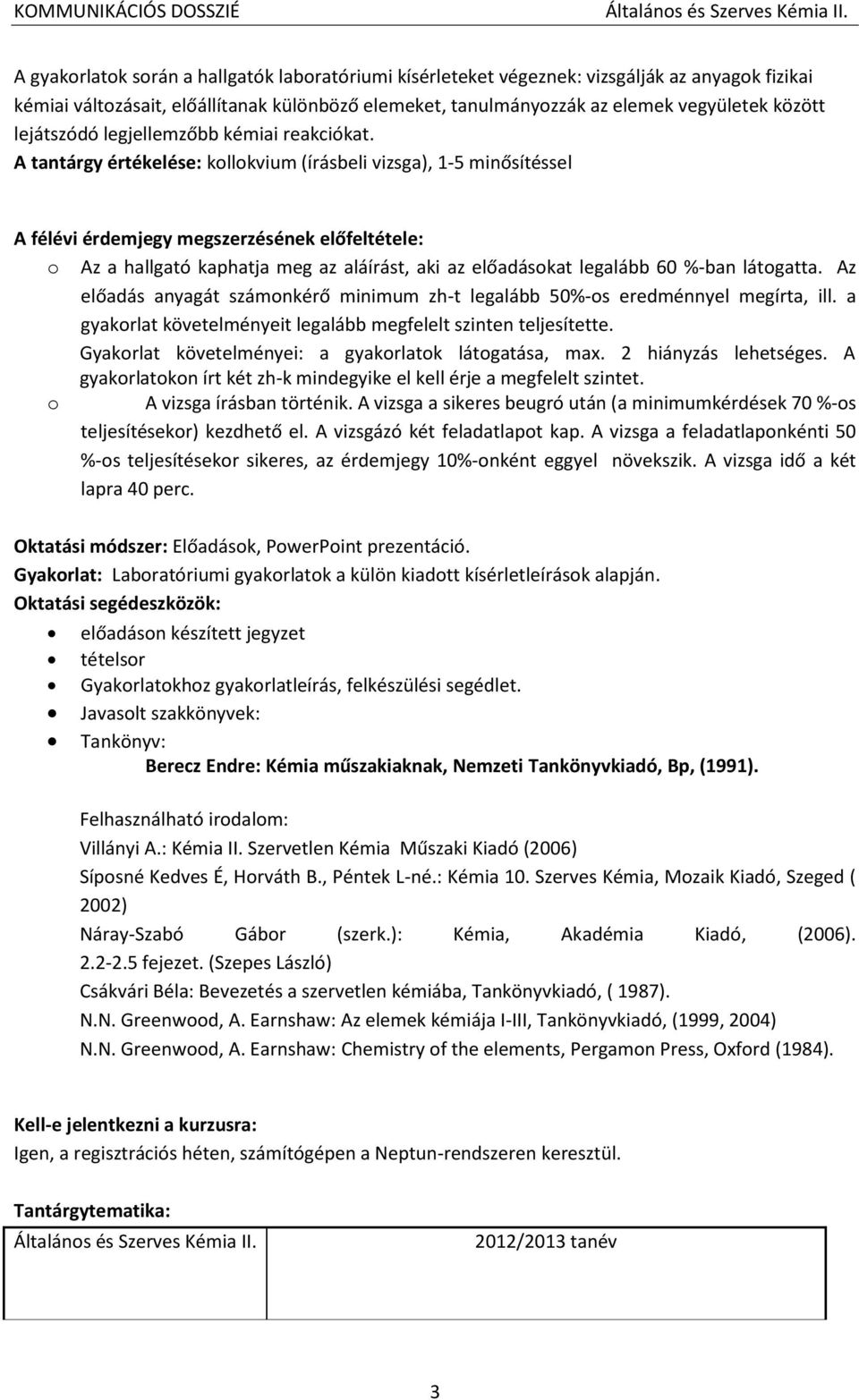 KOMMUNIKÁCIÓS DOSSZIÉ Általános és Szerves Kémia II.

A gyakorlatok során a hallgatók laboratóriumi kísérleteket végeznek: vizsgálják az anyagok fizikai kémiai változásait, előállítanak különböző elemeket, tanulmányozzák az elemek vegyületek között lejátszódó legjellemzőbb kémiai reakciókat.
A tantárgy értékelése: kollokvium (írásbeli vizsga), 1-5 minősítéssel

A félévi érdemjegy megszerzésének előfeltétele:
o Az a hallgató kaphatja meg az aláírást, aki az előadásokat legalább 60 %-ban látogatta. Az előadás anyagát számonkérő minimum zh-t legalább 50%-os eredménnyel megírta, ill. a gyakorlat követelményeit legalább megfelelt szinten teljesítette.
Gyakorlat követelményei: a gyakorlatok látogatása, max. 2 hiányzás lehetséges. A gyakorlatokon írt két zh-k mindegyike el kell érje a megfelelt szintet.
o A vizsga írásban történik. A vizsga a sikeres beugró után (a minimumkérdések 70 %-os teljesítésekor) kezdhető el. A vizsgázó két feladatlapot kap. A vizsga a feladatlaponkénti 50 %-os teljesítésekor sikeres, az érdemjegy 10%-onként eggyel növekszik. A vizsga idő a két lapra 40 perc.

Oktatási módszer: Előadások, PowerPoint prezentáció.
Gyakorlat: Laboratóriumi gyakorlatok a külön kiadott kísérletleírások alapján.
Oktatási segédeszközök:
• előadáson készített jegyzet
• tételsor
• Gyakorlatokhoz gyakorlatleírás, felkészülési segédlet.
• Javasolt szakkönyvek:
• Tankönyv:
Berecz Endre: Kémia műszakiaknak, Nemzeti Tankönyvkiadó, Bp, (1991).

Felhasználható irodalom:
Villányi A.: Kémia II. Szervetlen Kémia Műszaki Kiadó (2006)
Síposné Kedves É, Horváth B., Péntek L-né.: Kémia 10. Szerves Kémia, Mozaik Kiadó, Szeged ( 2002)
Náray-Szabó Gábor (szerk.): Kémia, Akadémia Kiadó, (2006). 2.2-2.5 fejezet. (Szepes László)
Csákvári Béla: Bevezetés a szervetlen kémiába, Tankönyvkiadó, ( 1987).
N.N. Greenwood, A. Earnshaw: Az elemek kémiája I-III, Tankönyvkiadó, (1999, 2004)
N.N. Greenwood, A. Earnshaw: Chemistry of the elements, Pergamon Press, Oxford (1984).

Kell-e jelentkezni a kurzusra:
Igen, a regisztrációs héten, számítógépen a Neptun-rendszeren keresztül.

Tantárgytematika:

| Általános és Szerves Kémia II. | 2012/2013 tanév |
|---|---|

3